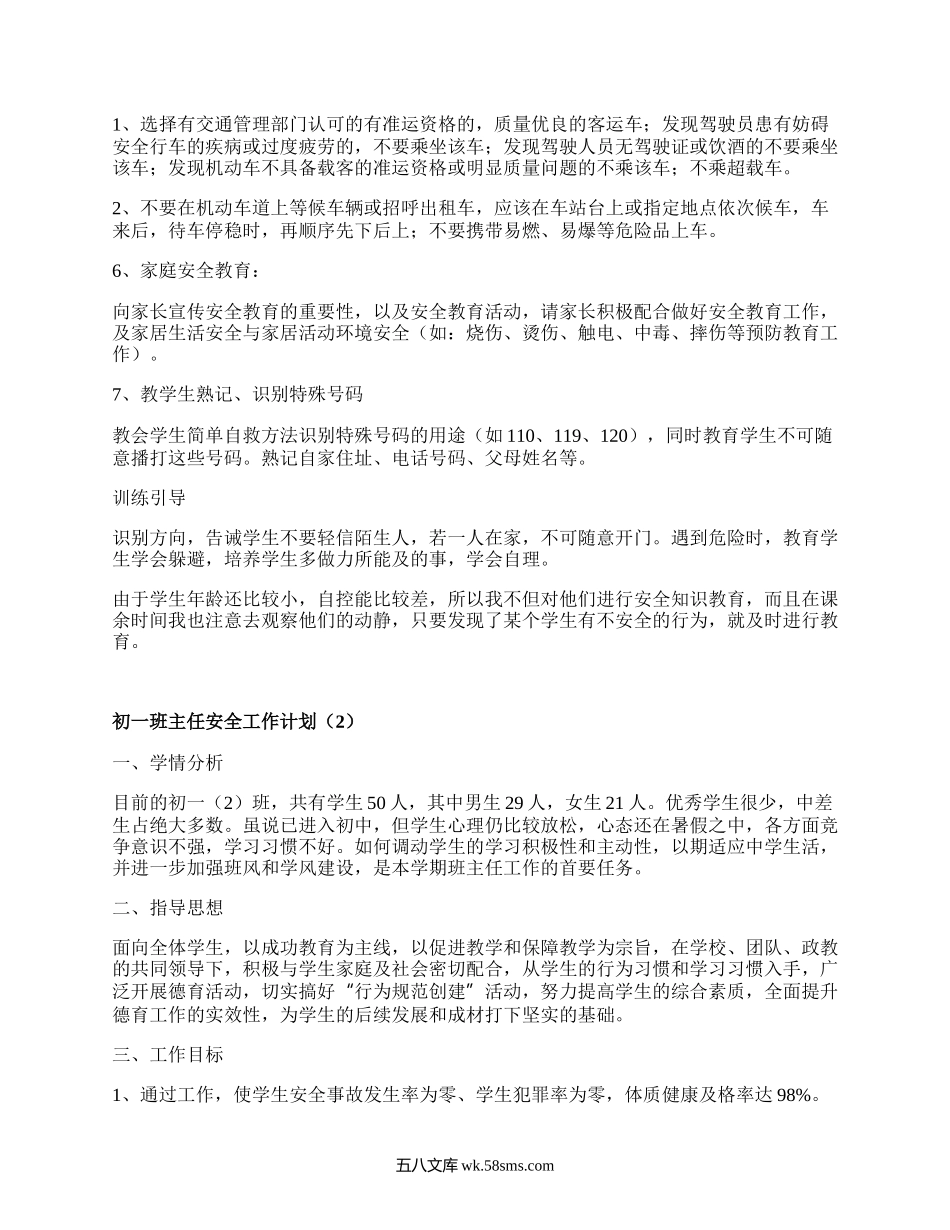 1、选择有交通管理部门认可的有准运资格的，质量优良的客运车；发现驾驶员患有妨碍安全行车的疾病或过度疲劳的，不要乘坐该车；发现驾驶人员无驾驶证或饮酒的不要乘坐该车；发现机动车不具备载客的准运资格或明显质量问题的不乘该车；不乘超载车。

2、不要在机动车道上等候车辆或招呼出租车，应该在车站台上或指定地点依次候车，车来后，待车停稳时，再顺序先下后上；不要携带易燃、易爆等危险品上车。

6、家庭安全教育：

向家长宣传安全教育的重要性，以及安全教育活动，请家长积极配合做好安全教育工作，及家居生活安全与家居活动环境安全（如：烧伤、烫伤、触电、中毒、摔伤等预防教育工作）。

7、教学生熟记、识别特殊号码

教会学生简单自救方法识别特殊号码的用途（如 110、119、120），同时教育学生不可随意播打这些号码。熟记自家住址、电话号码、父母姓名等。

训练引导

识别方向，告诫学生不要轻信陌生人，若一人在家，不可随意开门。遇到危险时，教育学生学会躲避，培养学生多做力所能及的事，学会自理。

由于学生年龄还比较小，自控能比较差，所以我不但对他们进行安全知识教育，而且在课余时间我也注意去观察他们的动静，只要发现了某个学生有不安全的行为，就及时进行教育。

初一班主任安全工作计划（2）

一、学情分析

目前的初一（2）班，共有学生 50 人，其中男生 29 人，女生 21 人。优秀学生很少，中差生占绝大多数。虽说已进入初中，但学生心理仍比较放松，心态还在暑假之中，各方面竞争意识不强，学习习惯不好。如何调动学生的学习积极性和主动性，以期适应中学生活，并进一步加强班风和学风建设，是本学期班主任工作的首要任务。

二、指导思想

面向全体学生，以成功教育为主线，以促进教学和保障教学为宗旨，在学校、团队、政教的共同领导下，积极与学生家庭及社会密切配合，从学生的行为习惯和学习习惯入手，广泛开展德育活动，切实搞好“行为规范创建”活动，努力提高学生的综合素质，全面提升德育工作的实效性，为学生的后续发展和成材打下坚实的基础。

三、工作目标

1、通过工作，使学生安全事故发生率为零、学生犯罪率为零，体质健康及格率达 98%。

五八文库 wk.58sms.com